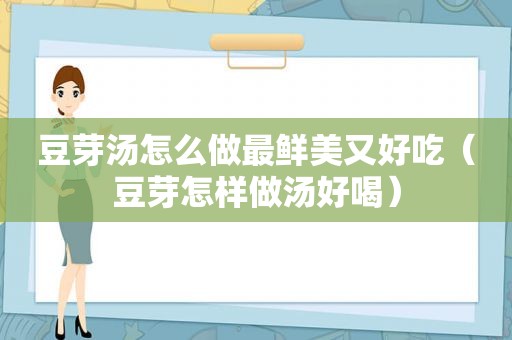 豆芽汤怎么做最鲜美又好吃（豆芽怎样做汤好喝）